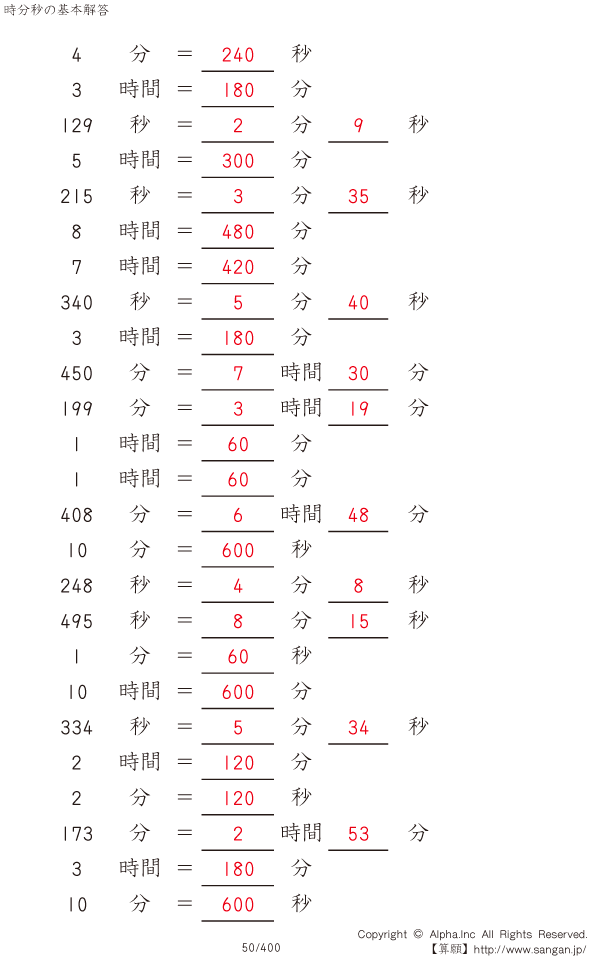 時分秒の基本解答

4 分 = 240 秒
3 時間 = 180 分
129 秒 = 2 分 9 秒
5 時間 = 300 分
215 秒 = 3 分 35 秒
8 時間 = 480 分
7 時間 = 420 分
340 秒 = 5 分 40 秒
3 時間 = 180 分
450 分 = 7 時間 30 分
199 分 = 3 時間 19 分
1 時間 = 60 分
1 時間 = 60 分
408 分 = 6 時間 48 分
10 分 = 600 秒
248 秒 = 4 分 8 秒
495 秒 = 8 分 15 秒
1 分 = 60 秒
10 時間 = 600 分
334 秒 = 5 分 34 秒
2 時間 = 120 分
2 分 = 120 秒
173 分 = 2 時間 53 分
3 時間 = 180 分
10 分 = 600 秒

50/400

Copyright © Alpha.Inc All Rights Reserved.
【算願】http://www.sangan.jp/